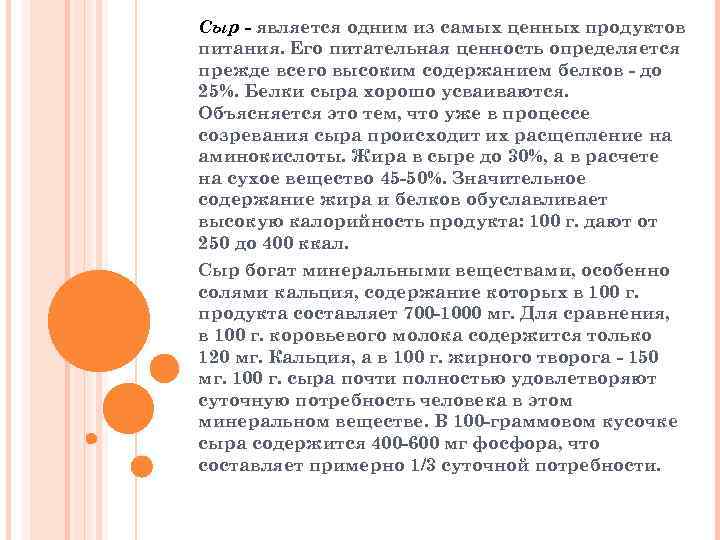 Сыр - является одним из самых ценных продуктов питания. Его питательная ценность определяется прежде всего высоким содержанием белков - до 25%. Белки сыра хорошо усваиваются. Объясняется это тем, что уже в процессе созревания сыра происходит их расщепление на аминокислоты. Жира в сыре до 30%, а в расчете на сухое вещество 45-50%. Значительное содержание жира и белков обуславливает высокую калорийность продукта: 100 г. дают от 250 до 400 ккал.

Сыр богат минеральными веществами, особенно солями кальция, содержание которых в 100 г. продукта составляет 700-1000 мг. Для сравнения, в 100 г. коровьевого молока содержится только 120 мг. Кальция, а в 100 г. жирного творога - 150 мг. 100 г. сыра почти полностью удовлетворяют суточную потребность человека в этом минеральном веществе. В 100-граммовом кусочке сыра содержится 400-600 мг фосфора, что составляет примерно 1/3 суточной потребности.